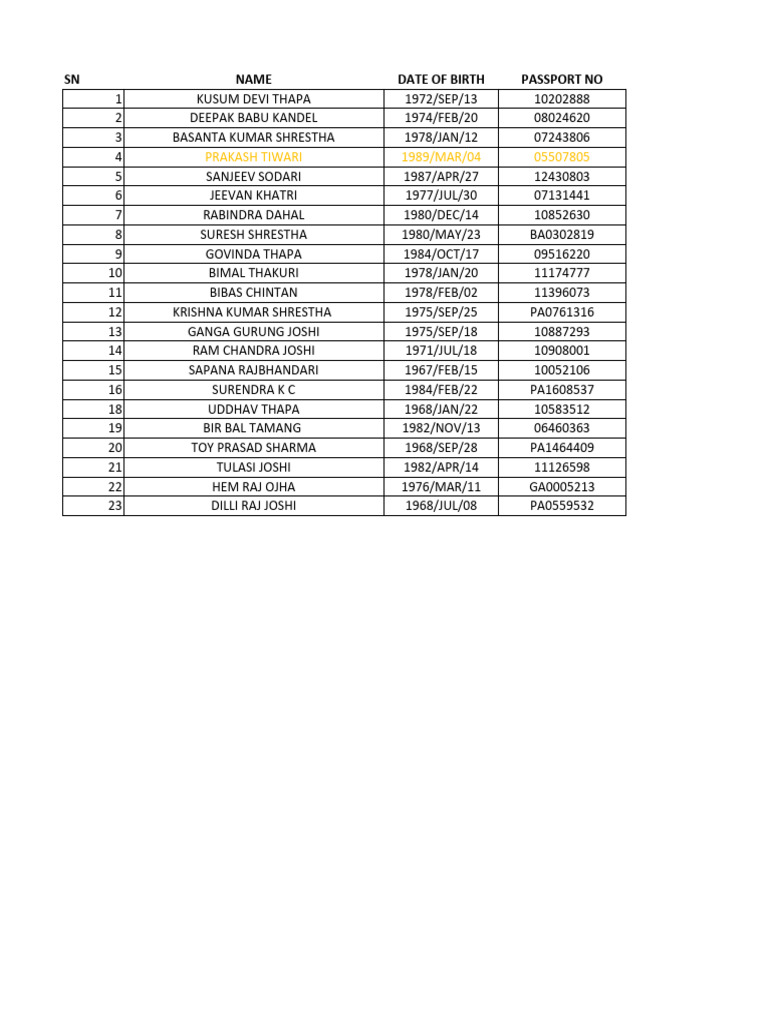 | SN | NAME | DATE OF BIRTH | PASSPORT NO |
|---|---|---|---|
| 1 | KUSUM DEVI THAPA | 1972/SEP/13 | 10202888 |
| 2 | DEEPAK BABU KANDEL | 1974/FEB/20 | 08024620 |
| 3 | BASANTA KUMAR SHRESTHA | 1978/JAN/12 | 07243806 |
| 4 | PRAKASH TIWARI | 1989/MAR/04 | 05507805 |
| 5 | SANJEEV SODARI | 1987/APR/27 | 12430803 |
| 6 | JEEVAN KHATRI | 1977/JUL/30 | 07131441 |
| 7 | RABINDRA DAHAL | 1980/DEC/14 | 10852630 |
| 8 | SURESH SHRESTHA | 1980/MAY/23 | BA0302819 |
| 9 | GOVINDA THAPA | 1984/OCT/17 | 09516220 |
| 10 | BIMAL THAKURI | 1978/JAN/20 | 11174777 |
| 11 | BIBAS CHINTAN | 1978/FEB/02 | 11396073 |
| 12 | KRISHNA KUMAR SHRESTHA | 1975/SEP/25 | PA0761316 |
| 13 | GANGA GURUNG JOSHI | 1975/SEP/18 | 10887293 |
| 14 | RAM CHANDRA JOSHI | 1971/JUL/18 | 10908001 |
| 15 | SAPANA RAJBHANDARI | 1967/FEB/15 | 10052106 |
| 16 | SURENDRA K C | 1984/FEB/22 | PA1608537 |
| 18 | UDDHAV THAPA | 1968/JAN/22 | 10583512 |
| 19 | BIR BAL TAMANG | 1982/NOV/13 | 06460363 |
| 20 | TOY PRASAD SHARMA | 1968/SEP/28 | PA1464409 |
| 21 | TULASI JOSHI | 1982/APR/14 | 11126598 |
| 22 | HEM RAJ OJHA | 1976/MAR/11 | GA0005213 |
| 23 | DILLI RAJ JOSHI | 1968/JUL/08 | PA0559532 |